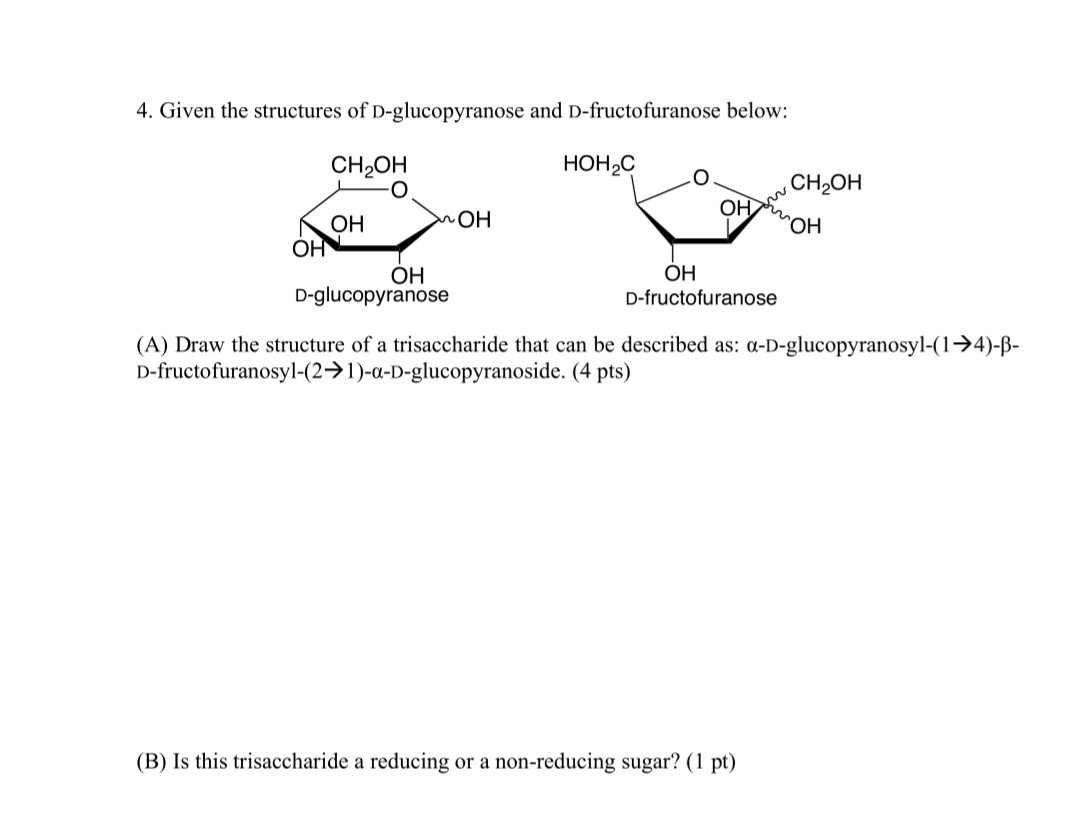 4. Given the structures of D-glucopyranose and D-fructofuranose below:

$CH_2OH$
O
OH
OH
OH
OH
D-glucopyranose

$HOH_2C$
O
OH
$CH_2OH$
OH
OH
D-fructofuranose

(A) Draw the structure of a trisaccharide that can be described as: α-D-glucopyranosyl-(1→4)-β-D-fructofuranosyl-(2→1)-α-D-glucopyranoside. (4 pts)

(B) Is this trisaccharide a reducing or a non-reducing sugar? (1 pt)